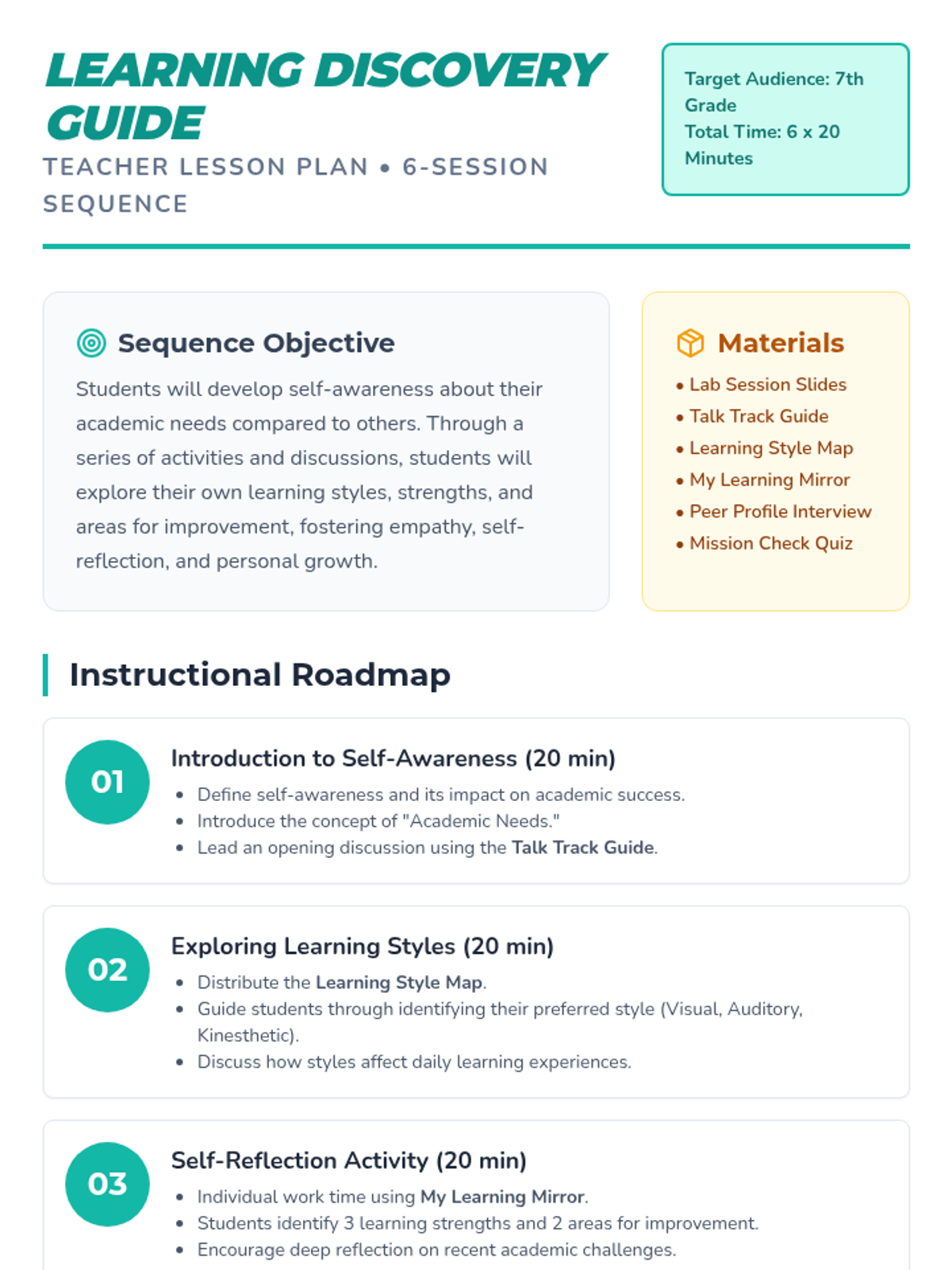 LEARNING DISCOVERY GUIDE

TEACHER LESSON PLAN • 6-SESSION SEQUENCE

Target Audience: 7th Grade
Total Time: 6 x 20 Minutes

Sequence Objective

Students will develop self-awareness about their academic needs compared to others. Through a series of activities and discussions, students will explore their own learning styles, strengths, and areas for improvement, fostering empathy, self-reflection, and personal growth.

Materials

• Lab Session Slides
• Talk Track Guide
• Learning Style Map
• My Learning Mirror
• Peer Profile Interview
• Mission Check Quiz

Instructional Roadmap

01

Introduction to Self-Awareness (20 min)

• Define self-awareness and its impact on academic success.
• Introduce the concept of "Academic Needs."
• Lead an opening discussion using the Talk Track Guide.

02

Exploring Learning Styles (20 min)

• Distribute the Learning Style Map.
• Guide students through identifying their preferred style (Visual, Auditory, Kinesthetic).
• Discuss how styles affect daily learning experiences.

03

Self-Reflection Activity (20 min)

• Individual work time using My Learning Mirror.
• Students identify 3 learning strengths and 2 areas for improvement.
• Encourage deep reflection on recent academic challenges.